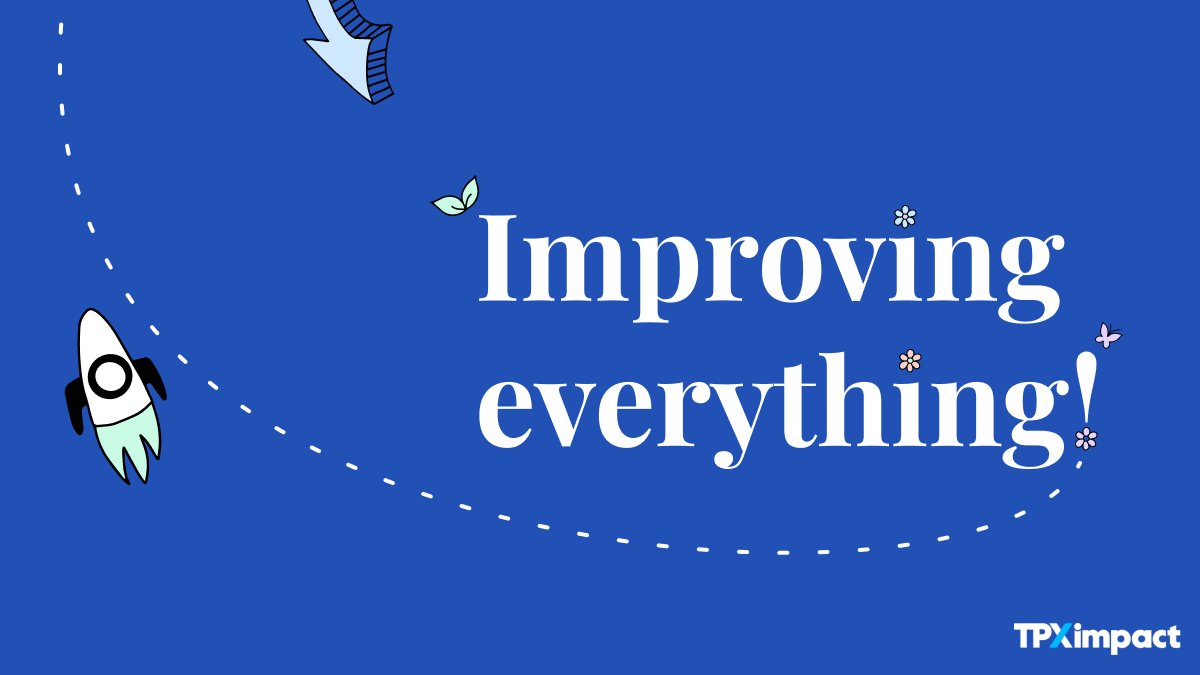 Improving everything!

TPXimpact